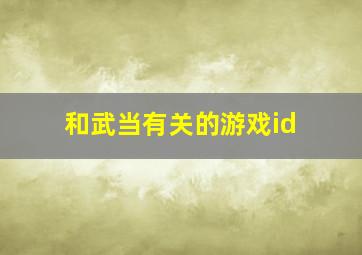 和武当有关的游戏id